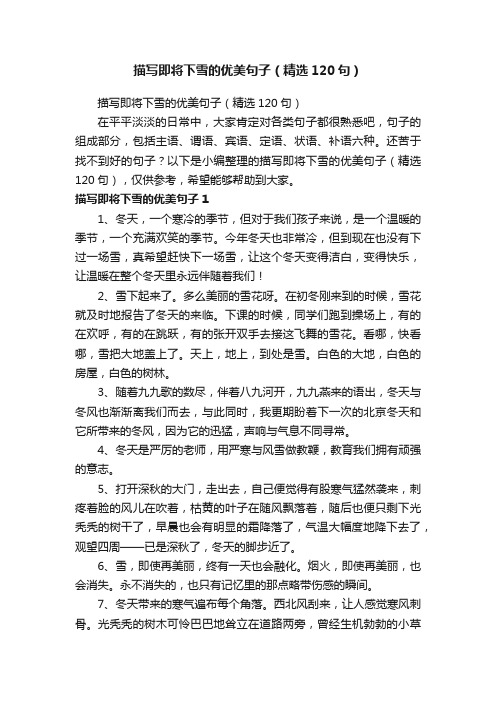 描写即将下雪的优美句子（精选120句）

描写即将下雪的优美句子（精选120句）

在平平淡淡的日常中，大家肯定对各类句子都很熟悉吧，句子的组成部分，包括主语、谓语、宾语、定语、状语、补语六种。还苦于找不到好的句子？以下是小编整理的描写即将下雪的优美句子（精选120句），仅供参考，希望能够帮助到大家。

描写即将下雪的优美句子1

1、冬天，一个寒冷的季节，但对于我们孩子来说，是一个温暖的季节，一个充满欢笑的季节。今年冬天也非常冷，但到现在也没有下过一场雪，真希望赶快下一场雪，让这个冬天变得洁白，变得快乐，让温暖在整个冬天里永远伴随着我们！

2、雪下起来了。多么美丽的雪花呀。在初冬刚来到的时候，雪花就及时地报告了冬天的来临。下课的时候，同学们跑到操场上，有的在欢呼，有的在跳跃，有的张开双手去接这飞舞的雪花。看哪，快看哪，雪把大地盖上了。天上，地上，到处是雪。白色的大地，白色的房屋，白色的树林。

3、随着九九歌的数尽，伴着八九河开，九九燕来的语出，冬天与冬风也渐渐离我们而去，与此同时，我更期盼着下一次的北京冬天和它所带来的冬风，因为它的迅猛，声响与气息不同寻常。

4、冬天是严厉的老师，用严寒与风雪做教鞭，教育我们拥有顽强的意志。

5、打开深秋的大门，走出去，自己便觉得有股寒气猛然袭来，刺疼着脸的风儿在吹着，枯黄的叶子在随风飘落着，随后也便只剩下光秃秃的树干了，早晨也会有明显的霜降落了，气温大幅度地降下去了，观望四周——已是深秋了，冬天的脚步近了。

6、雪，即使再美丽，终有一天也会融化。烟火，即使再美丽，也会消失。永不消失的，也只有记忆里的那点略带伤感的瞬间。

7、冬天带来的寒气遍布每个角落。西北风刮来，让人感觉寒风刺骨。光秃秃的树木可怜巴巴地耸立在道路两旁，曾经生机勃勃的小草